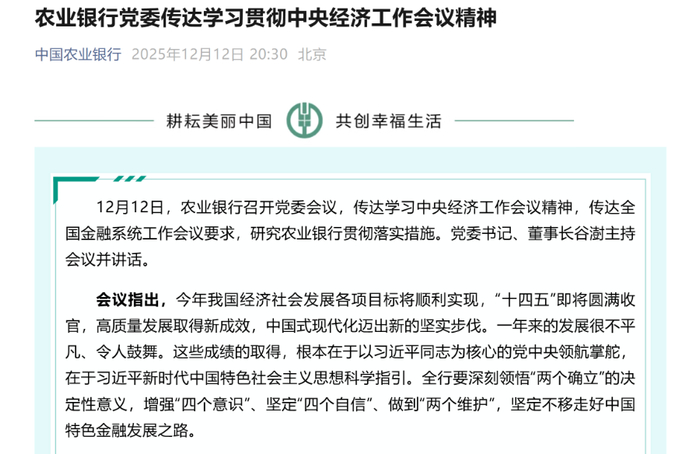 农业银行党委传达学习贯彻中央经济工作会议精神

中国农业银行 2025年12月12日 20:30 北京

耕耘美丽中国 共创幸福生活

12月12日，农业银行召开党委会议，传达学习中央经济工作会议精神，传达全国金融系统工作会议要求，研究农业银行贯彻落实措施。党委书记、董事长谷澍主持会议并讲话。

会议指出，今年我国经济社会发展各项目标将顺利实现，“十四五”即将圆满收官，高质量发展取得新成效，中国式现代化迈出新的坚实步伐。一年来的发展很不平凡、令人鼓舞。这些成绩的取得，根本在于以习近平同志为核心的党中央领航掌舵，在于习近平新时代中国特色社会主义思想科学指引。全行要深刻领悟“两个确立”的决定性意义，增强“四个意识”、坚定“四个自信”、做到“两个维护”，坚定不移走好中国特色金融发展之路。